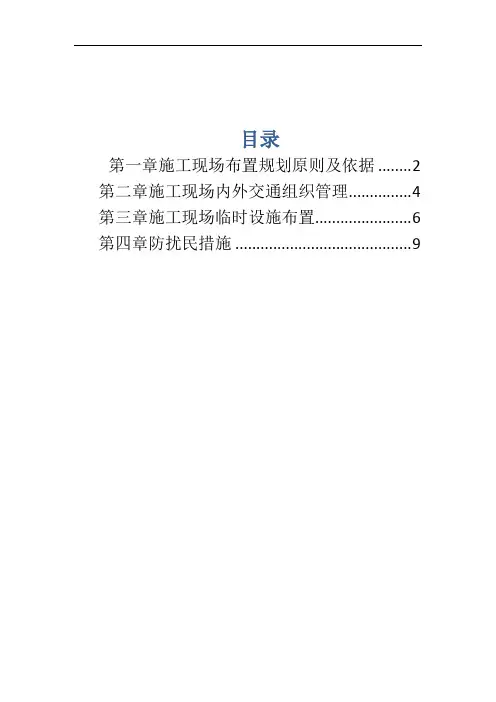 目录

第一章施工现场布置规划原则及依据 2
第二章施工现场内外交通组织管理 4
第三章施工现场临时设施布置 6
第四章防扰民措施 9